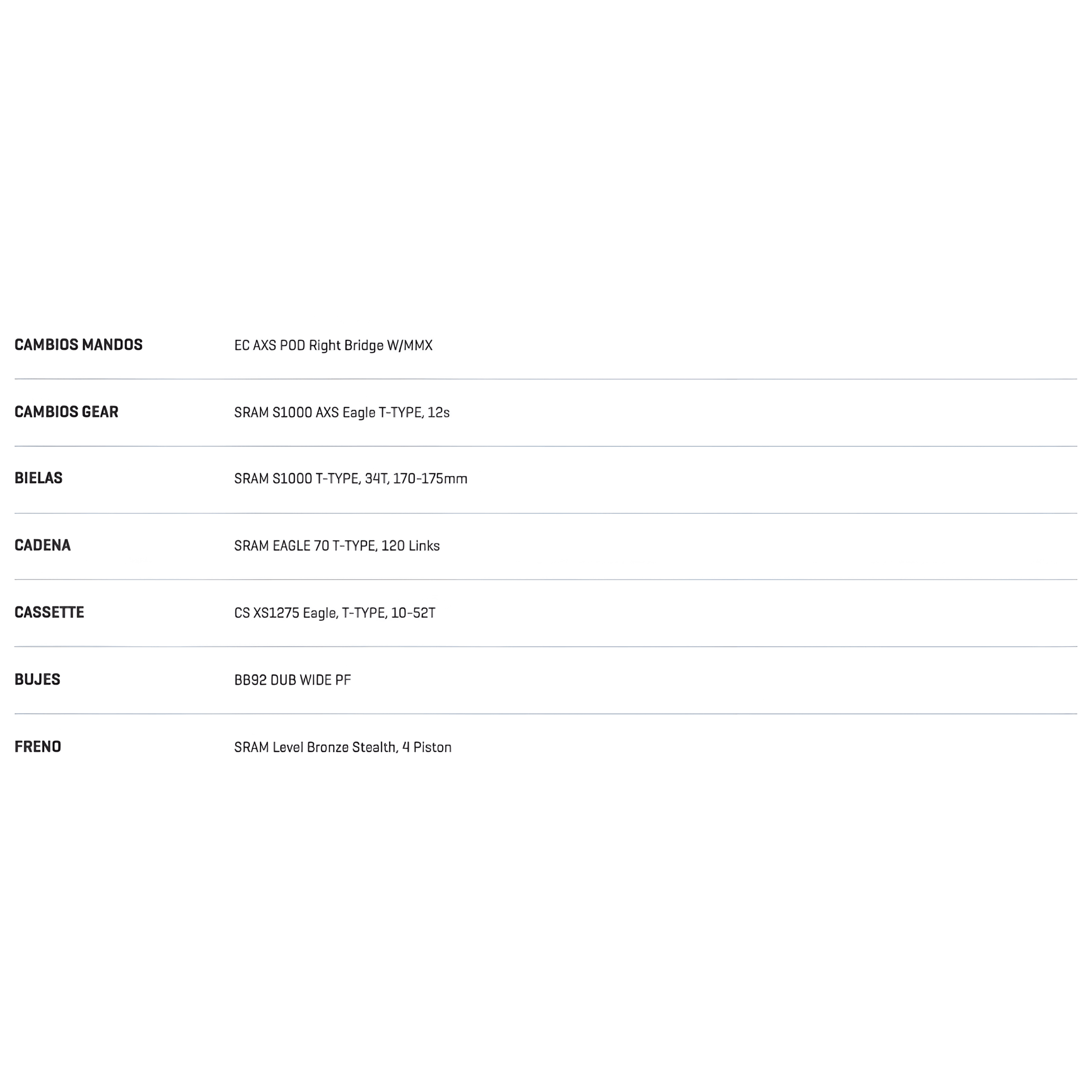 | | |
|---|---|
| CAMBIOS MANDOS | EC AXS POD Right Bridge W/MMX |
| CAMBIOS GEAR | SRAM S1000 AXS Eagle T-TYPE, 12s |
| BIELAS | SRAM S1000 T-TYPE, 34T, 170-175mm |
| CADENA | SRAM EAGLE 70 T-TYPE, 120 Links |
| CASSETTE | CS XS1275 Eagle, T-TYPE, 10-52T |
| BUJES | BB92 DUB WIDE PF |
| FRENO | SRAM Level Bronze Stealth, 4 Piston |